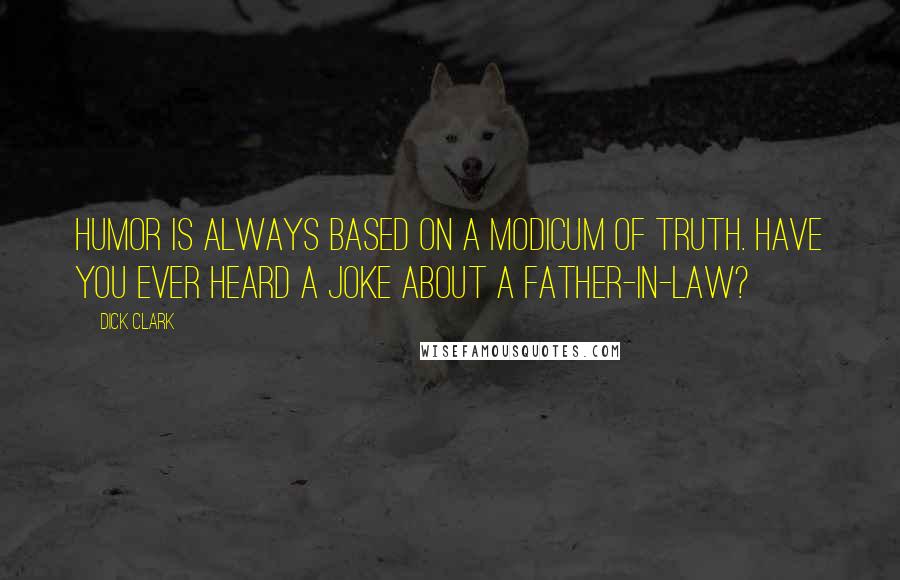 HUMOR IS ALWAYS BASED ON A MODICUM OF TRUTH. HAVE YOU EVER HEARD A JOKE ABOUT A FATHER-IN-LAW?

DICK CLARK

WISEFAMOUSQUOTES.COM